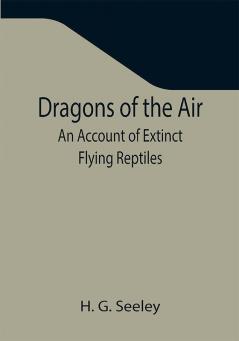 Dragons of the Air
An Account of Extinct Flying Reptiles

H. G. Seeley